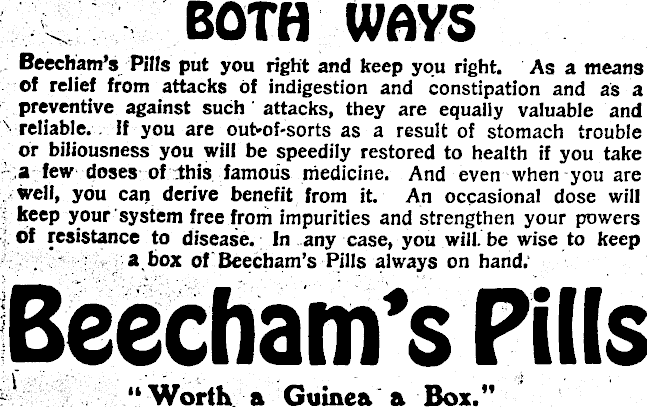 BOTH WAYS

Beecham's Pills put you right and keep you right. As a means of relief from attacks of indigestion and constipation and as a preventive against such attacks, they are equally valuable and reliable. If you are out-of-sorts as a result of stomach trouble or biliousness you will be speedily restored to health if you take a few doses of this famous medicine. And even when you are well, you can derive benefit from it. An occasional dose will keep your system free from impurities and strengthen your powers of resistance to disease. In any case, you will be wise to keep a box of Beecham's Pills always on hand.

Beecham's Pills

"Worth a Guinea a Box."